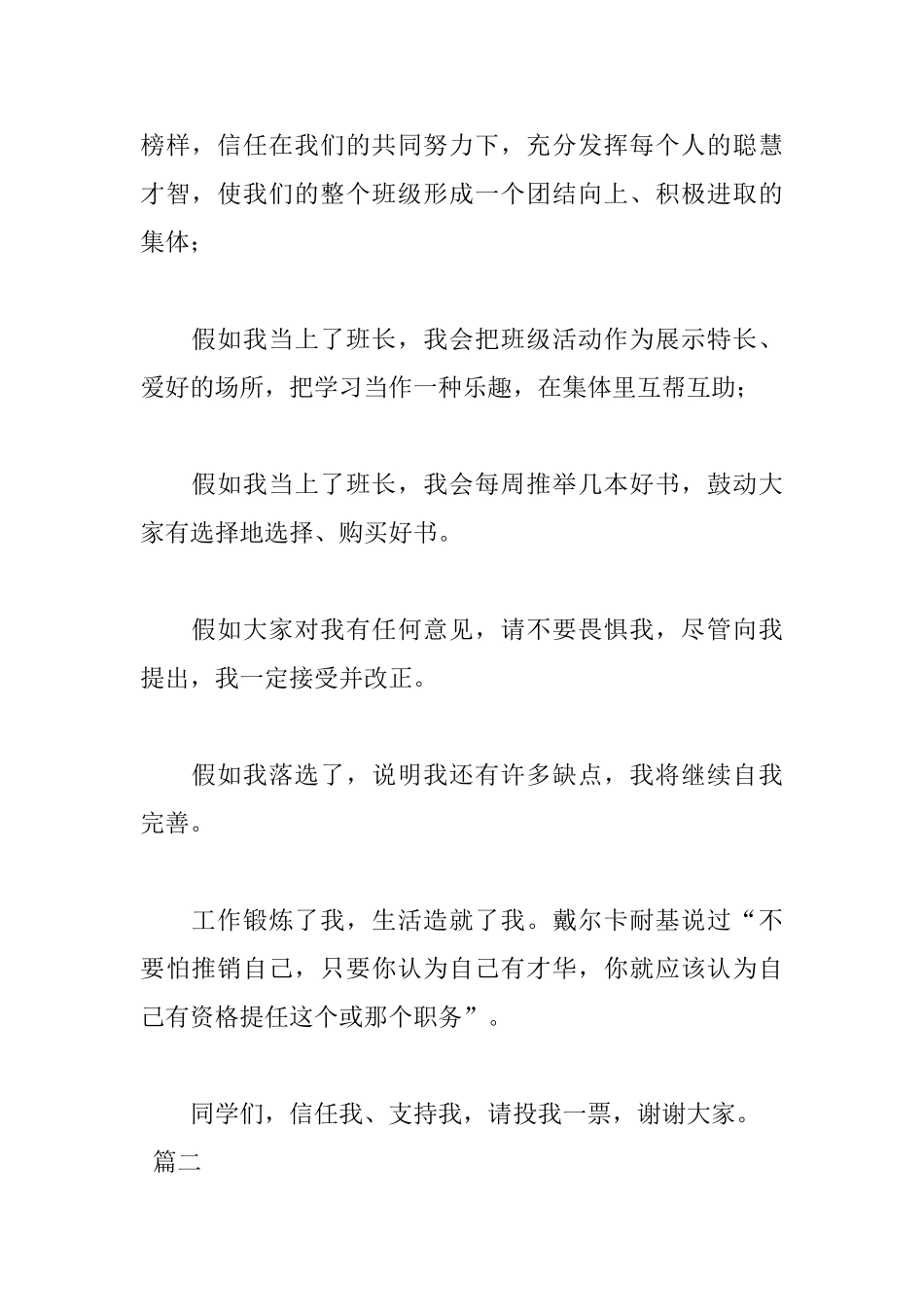 榜样，信任在我们的共同努力下，充分发挥每个人的聪慧才智，使我们的整个班级形成一个团结向上、积极进取的集体；

假如我当上了班长，我会把班级活动作为展示特长、爱好的场所，把学习当作一种乐趣，在集体里互帮互助；

假如我当上了班长，我会每周推举几本好书，鼓动大家有选择地选择、购买好书。

假如大家对我有任何意见，请不要畏惧我，尽管向我提出，我一定接受并改正。

假如我落选了，说明我还有许多缺点，我将继续自我完善。

工作锻炼了我，生活造就了我。戴尔卡耐基说过“不要怕推销自己，只要你认为自己有才华，你就应该认为自己有资格提任这个或那个职务”。

同学们，信任我、支持我，请投我一票，谢谢大家。

篇二